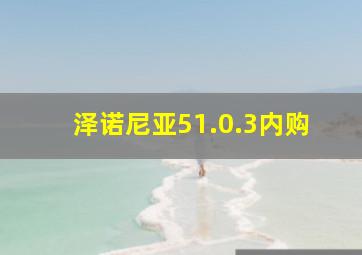 泽诺尼亚51.0.3内购